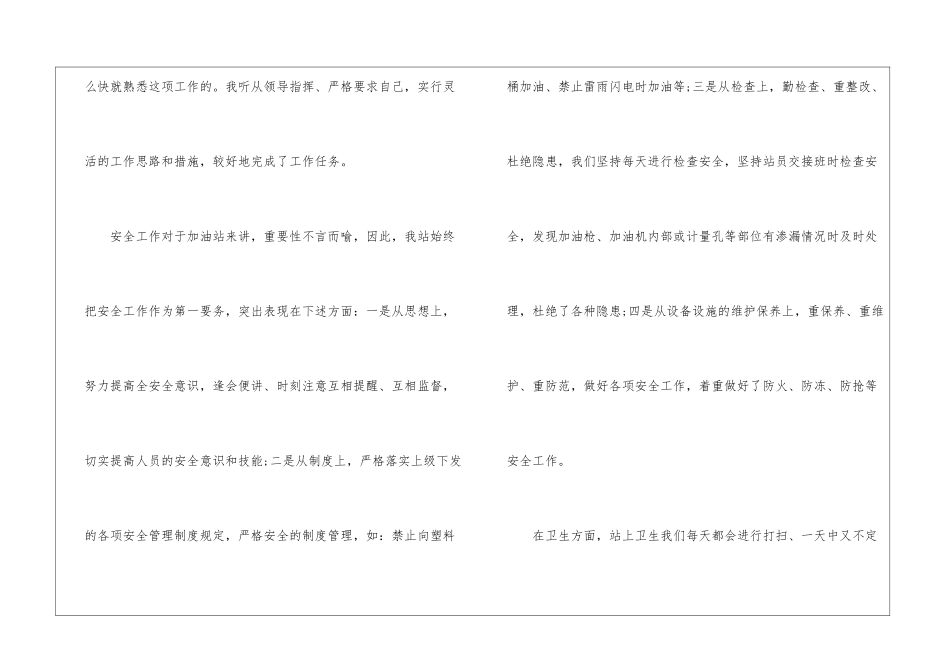 么快就熟悉这项工作的。我听从领导指挥、严格要求自己，实行灵活的工作思路和措施，较好地完成了工作任务。

安全工作对于加油站来讲，重要性不言而喻，因此，我站始终把安全工作作为第一要务，突出表现在下述方面：一是从思想上，努力提高全安全意识，逢会便讲、时刻注意互相提醒、互相监督，切实提高人员的安全意识和技能;二是从制度上，严格落实上级下发的各项安全管理制度规定，严格安全的制度管理，如：禁止向塑料桶加油、禁止雷雨闪电时加油等;三是从检查上，勤检查、重整改、杜绝隐患，我们坚持每天进行检查安全，坚持站员交接班时检查安全，发现加油枪、加油机内部或计量孔等部位有渗漏情况时及时处理，杜绝了各种隐患;四是从设备设施的维护保养上，重保养、重维护、重防范，做好各项安全工作，着重做好了防火、防冻、防抢等安全工作。

在卫生方面，站上卫生我们每天都会进行打扫、一天中又不定